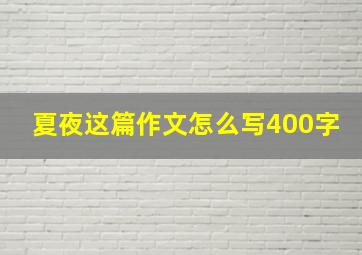 夏夜这篇作文怎么写400字